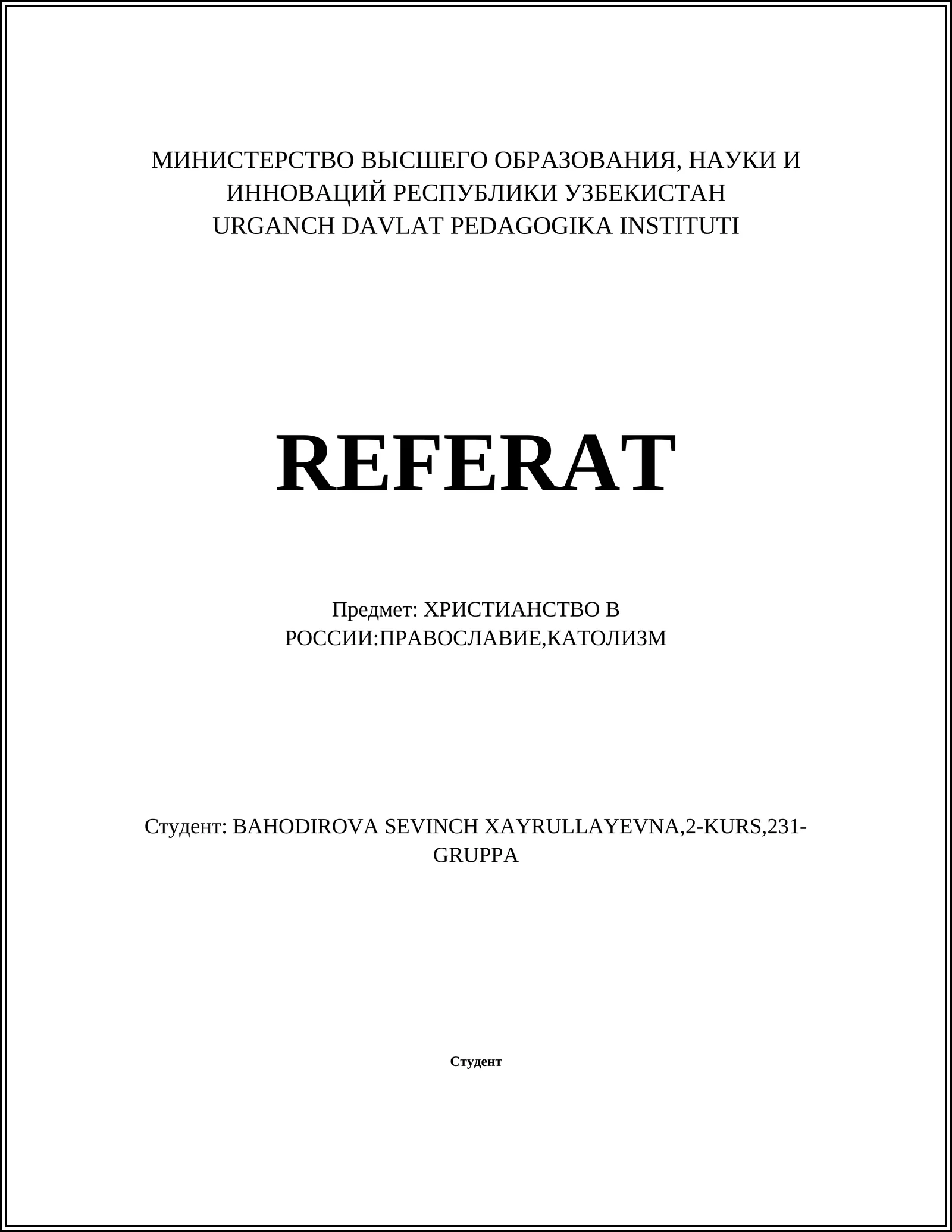 МИНИСТЕРСТВО ВЫСШЕГО ОБРАЗОВАНИЯ, НАУКИ И ИННОВАЦИЙ РЕСПУБЛИКИ УЗБЕКИСТАН
URGANCH DAVLAT PEDAGOGIKA INSTITUTI

REFERAT

Предмет: ХРИСТИАНСТВО В РОССИИ:ПРАВОСЛАВИЕ,КАТОЛИЗМ

Студент: BAHODIROVA SEVINCH XAYRULLAYEVNA,2-KURS,231-GRUPPA

Студент